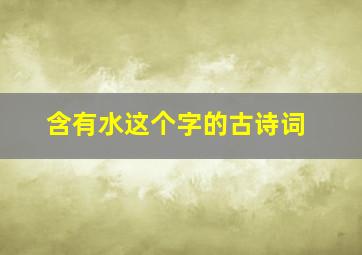 含有水这个字的古诗词